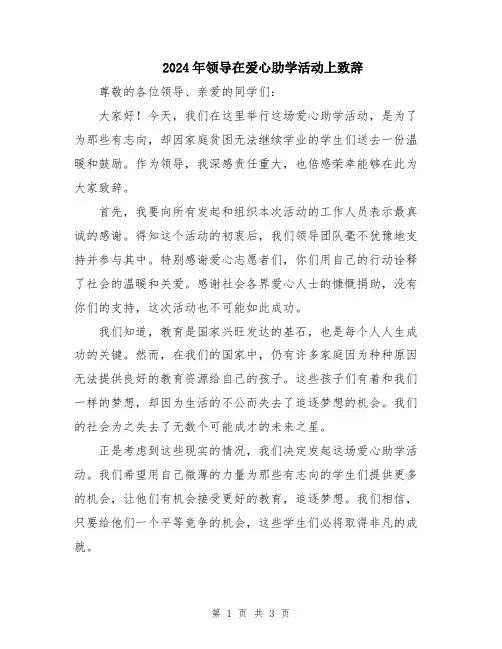 2024年领导在爱心助学活动上致辞

尊敬的各位领导、亲爱的同学们：

大家好！今天，我们在这里举行这场爱心助学活动，是为了为那些有志向，却因家庭贫困无法继续学业的学生们送去一份温暖和鼓励。作为领导，我深感责任重大，也倍感荣幸能够在此为大家致辞。

首先，我要向所有发起和组织本次活动的工作人员表示最真诚的感谢。得知这个活动的初衷后，我们领导团队毫不犹豫地支持并参与其中。特别感谢爱心志愿者们，你们用自己的行动诠释了社会的温暖和关爱。感谢社会各界爱心人士的慷慨捐助，没有你们的支持，这次活动也不可能如此成功。

我们知道，教育是国家兴旺发达的基石，也是每个人人生成功的关键。然而，在我们的国家中，仍有许多家庭因为种种原因无法提供良好的教育资源给自己的孩子。这些孩子们有着和我们一样的梦想，却因为生活的不公而失去了追逐梦想的机会。我们的社会为之失去了无数个可能成才的未来之星。

正是考虑到这些现实的情况，我们决定发起这场爱心助学活动。我们希望用自己微薄的力量为那些有志向的学生们提供更多的机会，让他们有机会接受更好的教育，追逐梦想。我们相信，只要给他们一个平等竞争的机会，这些学生们必将取得非凡的成就。

第 1 页 共 3 页